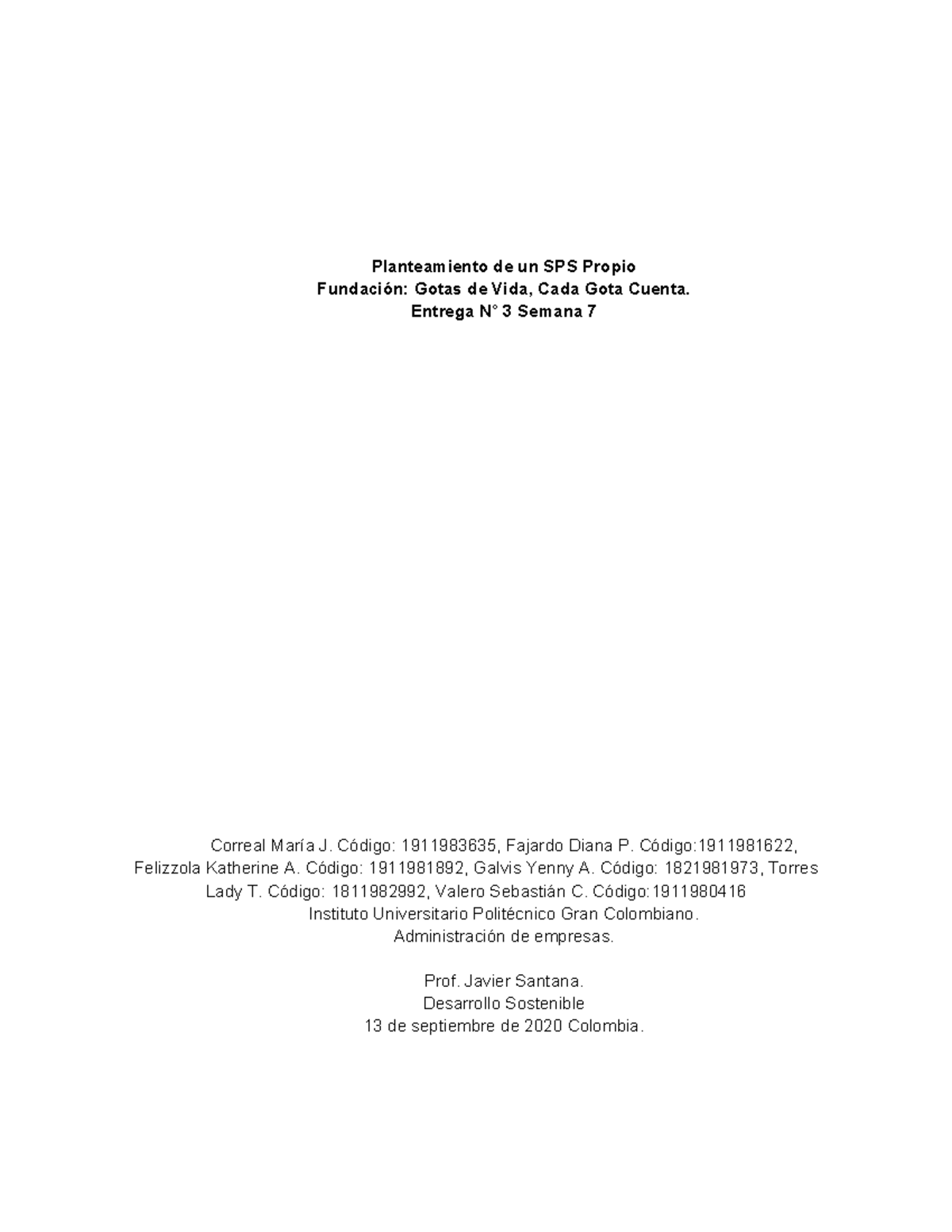 Planteamiento de un SPS Propio
Fundación: Gotas de Vida, Cada Gota Cuenta.
Entrega N° 3 Semana 7

Correal María J. Código: 1911983635, Fajardo Diana P. Código:1911981622, Felizzola Katherine A. Código: 1911981892, Galvis Yenny A. Código: 1821981973, Torres Lady T. Código: 1811982992, Valero Sebastián C. Código:1911980416
Instituto Universitario Politécnico Gran Colombiano.
Administración de empresas.

Prof. Javier Santana.
Desarrollo Sostenible
13 de septiembre de 2020 Colombia.